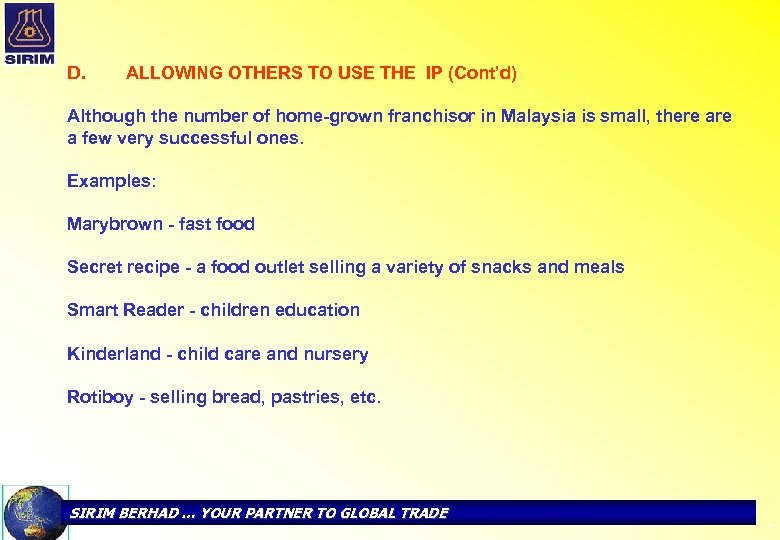 SIRIM

D. ALLOWING OTHERS TO USE THE IP (Cont'd)

Although the number of home-grown franchisor in Malaysia is small, there are a few very successful ones.

Examples:

Marybrown - fast food

Secret recipe - a food outlet selling a variety of snacks and meals

Smart Reader - children education

Kinderland - child care and nursery

Rotiboy - selling bread, pastries, etc.

SIRIM BERHAD ... YOUR PARTNER TO GLOBAL TRADE